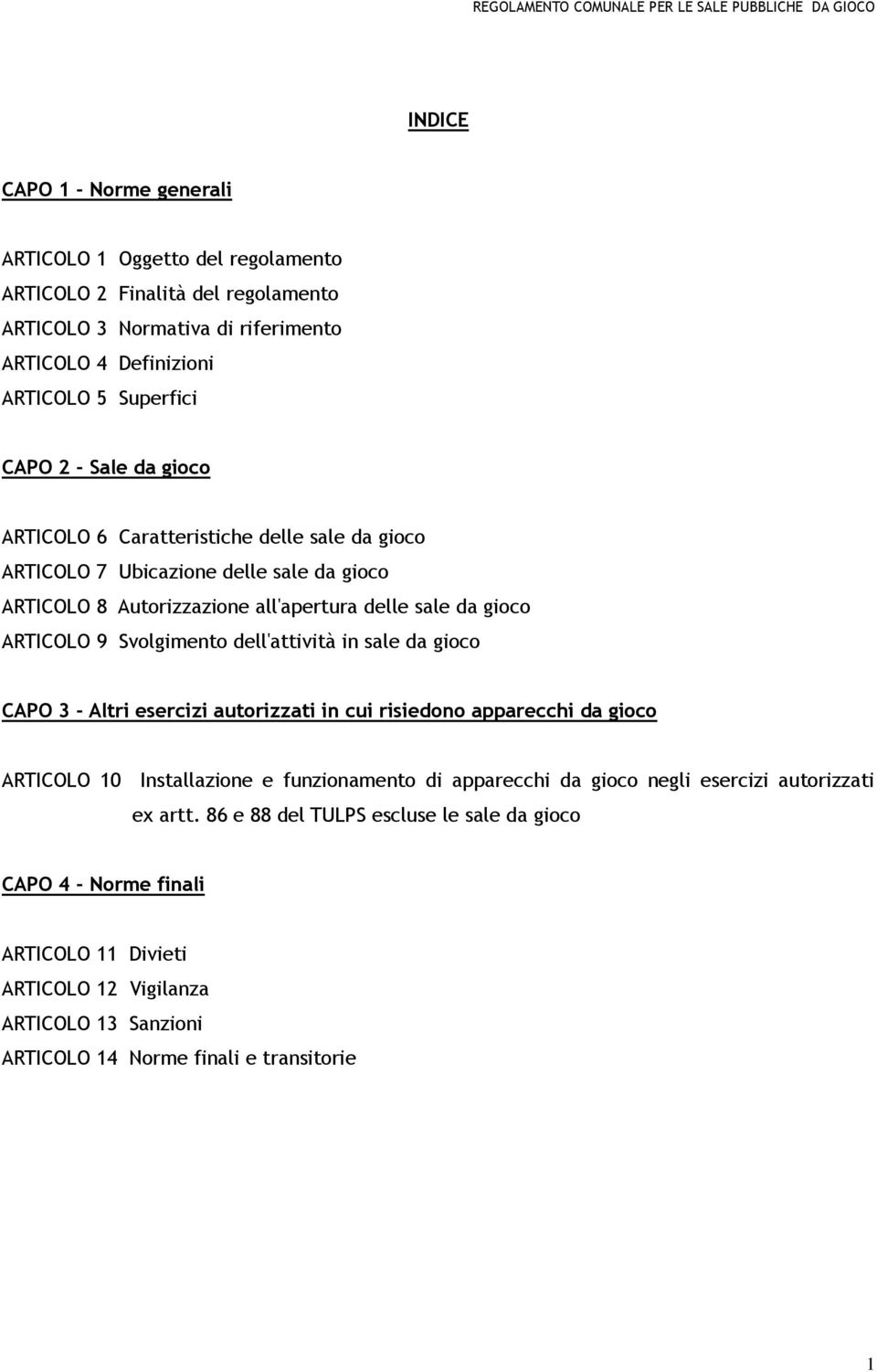 REGOLAMENTO COMUNALE PER LE SALE PUBBLICHE DA GIOCO

INDICE

CAPO 1 – Norme generali

ARTICOLO 1 Oggetto del regolamento
ARTICOLO 2 Finalità del regolamento
ARTICOLO 3 Normativa di riferimento
ARTICOLO 4 Definizioni
ARTICOLO 5 Superfici

CAPO 2 – Sale da gioco

ARTICOLO 6 Caratteristiche delle sale da gioco
ARTICOLO 7 Ubicazione delle sale da gioco
ARTICOLO 8 Autorizzazione all'apertura delle sale da gioco
ARTICOLO 9 Svolgimento dell'attività in sale da gioco

CAPO 3 – Altri esercizi autorizzati in cui risiedono apparecchi da gioco

ARTICOLO 10 Installazione e funzionamento di apparecchi da gioco negli esercizi autorizzati ex artt. 86 e 88 del TULPS escluse le sale da gioco

CAPO 4 – Norme finali

ARTICOLO 11 Divieti
ARTICOLO 12 Vigilanza
ARTICOLO 13 Sanzioni
ARTICOLO 14 Norme finali e transitorie

1